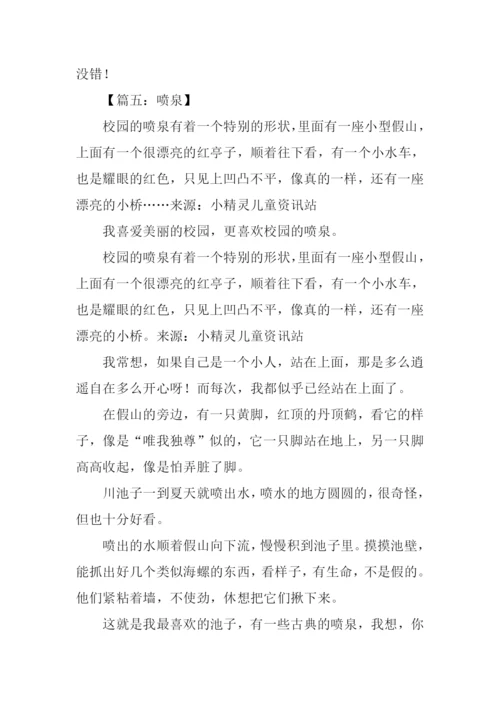 没错！

【篇五：喷泉】

校园的喷泉有着一个特别的形状，里面有一座小型假山，上面有一个很漂亮的红亭子，顺着往下看，有一个小水车，也是耀眼的红色，只见上凹凸不平，像真的一样，还有一座漂亮的小桥……来源：小精灵儿童资讯站

我喜爱美丽的校园，更喜欢校园的喷泉。

校园的喷泉有着一个特别的形状，里面有一座小型假山，上面有一个很漂亮的红亭子，顺着往下看，有一个小水车，也是耀眼的红色，只见上凹凸不平，像真的一样，还有一座漂亮的小桥。来源：小精灵儿童资讯站

我常想，如果自己是一个小人，站在上面，那是多么逍遥自在多么开心呀！而每次，我都似乎已经站在上面了。

在假山的旁边，有一只黄脚，红顶的丹顶鹤，看它的样子，像是“唯我独尊”似的，它一只脚站在地上，另一只脚高高收起，像是怕弄脏了脚。

川池子一到夏天就喷出水，喷水的地方圆圆的，很奇怪，但也十分好看。

喷出的水顺着假山向下流，慢慢积到池子里。摸摸池壁，能抓出好几个类似海螺的东西，看样子，有生命，不是假的。他们紧粘着墙，不使劲，休想把它们揪下来。

这就是我最喜欢的池子，有一些古典的喷泉，我想，你